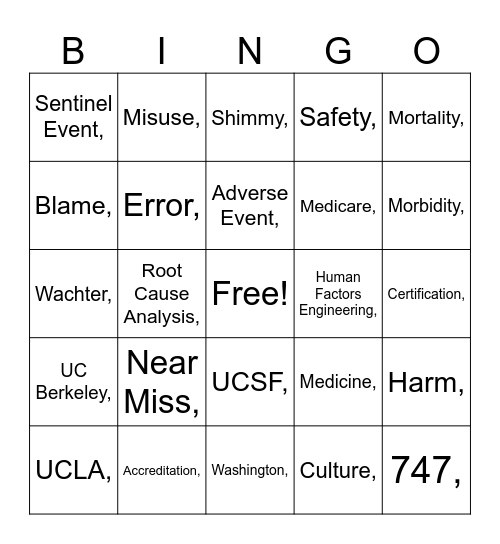 | B | I | N | G | O |
|---|---|---|---|---|
| Sentinel Event, | Misuse, | Shimmy, | Safety, | Mortality, |
| Blame, | Error, | Adverse Event, | Medicare, | Morbidity, |
| Wachter, | Root Cause Analysis, | Free! | Human Factors Engineering, | Certification, |
| UC Berkeley, | Near Miss, | UCSF, | Medicine, | Harm, |
| UCLA, | Accreditation, | Washington, | Culture, | 747, |